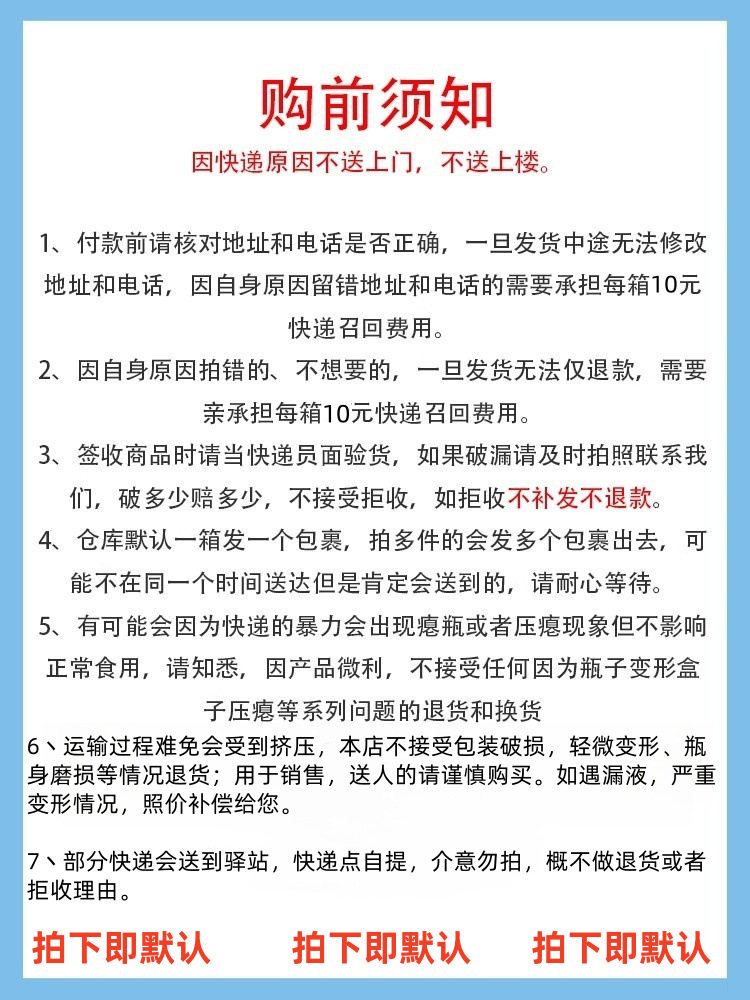 购前须知

因快递原因不送上门，不送上楼。

1、付款前请核对地址和电话是否正确，一旦发货中途无法修改地址和电话，因自身原因留错地址和电话的需要承担每箱10元快递召回费用。

2、因自身原因拍错的、不想要的，一旦发货无法仅退款，需要亲承担每箱10元快递召回费用。

3、签收商品时请当快递员面验货，如果破漏请及时拍照联系我们，破多少赔多少，不接受拒收，如拒收不补发不退款。

4、仓库默认一箱发一个包裹，拍多件的会发多个包裹出去，可能不在同一个时间送达但是肯定会送到的，请耐心等待。

5、有可能会因为快递的暴力会出现瘪瓶或者压瘪现象但不影响正常食用，请知悉，因产品微利，不接受任何因为瓶子变形盒子压瘪等系列问题的退货和换货

6、运输过程难免会受到挤压，本店不接受包装破损，轻微变形、瓶身磨损等情况退货；用于销售，送人的请谨慎购买。如遇漏液，严重变形情况，照价补偿给您。

7、部分快递会送到驿站，快递点自提，介意勿拍，概不做退货或者拒收理由。

拍下即默认 拍下即默认 拍下即默认